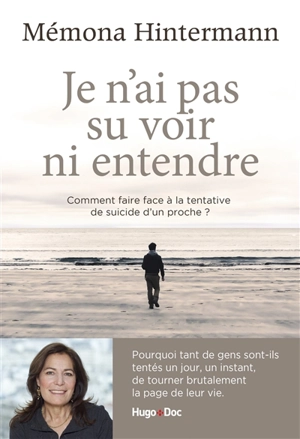 Mémona Hintermann

Je n'ai pas su voir ni entendre

Comment faire face à la tentative de suicide d'un proche ?

Pourquoi tant de gens sont-ils tentés un jour, un instant, de tourner brutalement la page de leur vie.

Hugo Doc